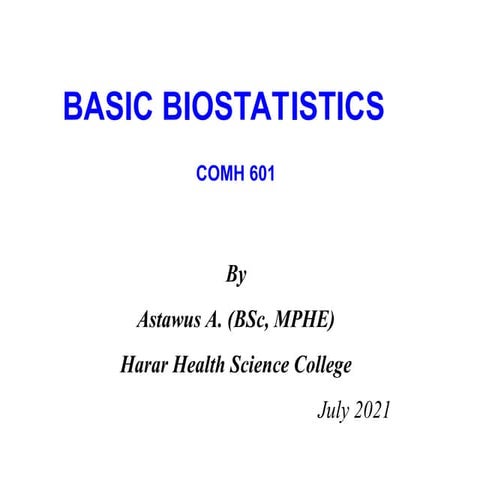 BASIC BIOSTATISTICS

COMH 601

By

Astawus A. (BSc, MPHE)

Harar Health Science College

July 2021